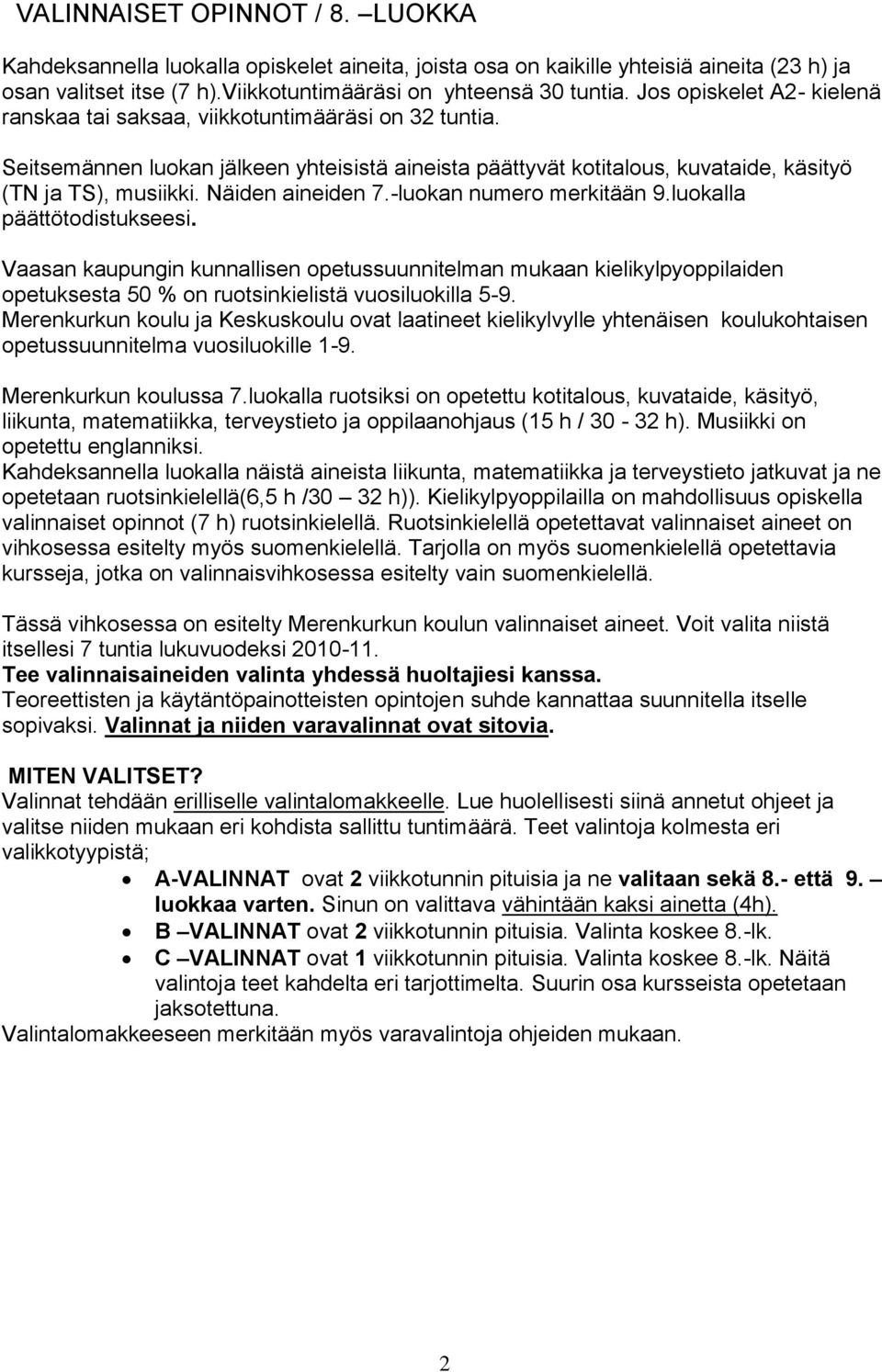 VALINNAISET OPINNOT / 8. –LUOKKA

Kahdeksannella luokalla opiskelet aineita, joista osa on kaikille yhteisiä aineita (23 h) ja osan valitset itse (7 h).Viikkotuntimääräsi on yhteensä 30 tuntia. Jos opiskelet A2- kielenä ranskaa tai saksaa, viikkotuntimääräsi on 32 tuntia.

Seitsemännen luokan jälkeen yhteisistä aineista päättyvät kotitalous, kuvataide, käsityö (TN ja TS), musiikki. Näiden aineiden 7.-luokan numero merkitään 9.luokalla päättötodistukseesi.

Vaasan kaupungin kunnallisen opetussuunnitelman mukaan kielikylpyoppilaiden opetuksesta 50 % on ruotsinkielistä vuosiluokilla 5-9.
Merenkurkun koulu ja Keskuskoulu ovat laatineet kielikylvylle yhtenäisen koulukohtaisen opetussuunnitelma vuosiluokille 1-9.

Merenkurkun koulussa 7.luokalla ruotsiksi on opetettu kotitalous, kuvataide, käsityö, liikunta, matematiikka, terveystieto ja oppilaanohjaus (15 h / 30 - 32 h). Musiikki on opetettu englanniksi.
Kahdeksannella luokalla näistä aineista liikunta, matematiikka ja terveystieto jatkuvat ja ne opetetaan ruotsinkielellä(6,5 h /30 – 32 h)). Kielikylpyoppilailla on mahdollisuus opiskella valinnaiset opinnot (7 h) ruotsinkielellä. Ruotsinkielellä opetettavat valinnaiset aineet on vihkosessa esitelty myös suomenkielellä. Tarjolla on myös suomenkielellä opetettavia kursseja, jotka on valinnaisvihkosessa esitelty vain suomenkielellä.

Tässä vihkosessa on esitelty Merenkurkun koulun valinnaiset aineet. Voit valita niistä itsellesi 7 tuntia lukuvuodeksi 2010-11.
Tee valinnaisaineiden valinta yhdessä huoltajiesi kanssa.
Teoreettisten ja käytäntöpainotteisten opintojen suhde kannattaa suunnitella itselle sopivaksi. Valinnat ja niiden varavalinnat ovat sitovia.

MITEN VALITSET?
Valinnat tehdään erilliselle valintalomakkeelle. Lue huolellisesti siinä annetut ohjeet ja valitse niiden mukaan eri kohdista sallittu tuntimäärä. Teet valintoja kolmesta eri valikkotyypistä;
• A-VALINNAT ovat 2 viikkotunnin pituisia ja ne valitaan sekä 8.- että 9. –luokkaa varten. Sinun on valittava vähintään kaksi ainetta (4h).
• B –VALINNAT ovat 2 viikkotunnin pituisia. Valinta koskee 8.-lk.
• C –VALINNAT ovat 1 viikkotunnin pituisia. Valinta koskee 8.-lk. Näitä valintoja teet kahdelta eri tarjottimelta. Suurin osa kursseista opetetaan jaksotettuna.
Valintalomakkeeseen merkitään myös varavalintoja ohjeiden mukaan.

2